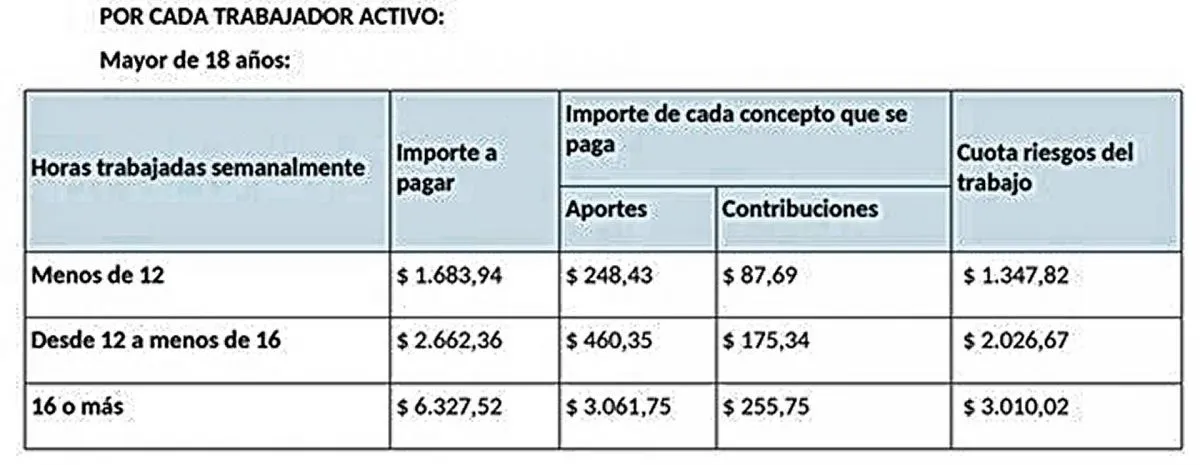 POR CADA TRABAJADOR ACTIVO:

Mayor de 18 años:

| Horas trabajadas semanalmente | Importe a pagar | Importe de cada concepto que se paga | | Cuota riesgos del trabajo |
|---|---|---|---|---|
| | | Aportes | Contribuciones | |
| Menos de 12 | $ 1.683,94 | $ 248,43 | $ 87,69 | $ 1.347,82 |
| Desde 12 a menos de 16 | $ 2.662,36 | $ 460,35 | $ 175,34 | $ 2.026,67 |
| 16 o más | $ 6.327,52 | $ 3.061,75 | $ 255,75 | $ 3.010,02 |